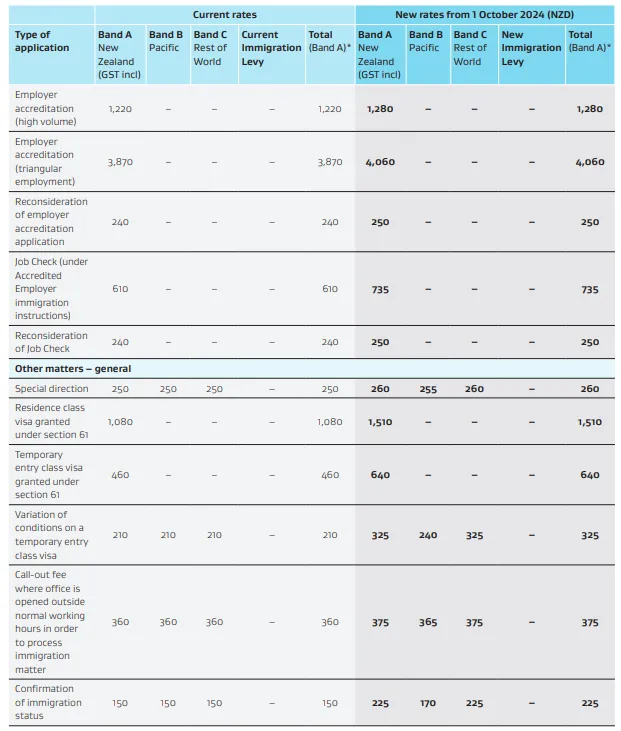 |  | Current rates |  |  |  |  | New rates from 1 October 2024 (NZD) |  |  |  |  |
|---|---|---|---|---|---|---|---|---|---|---|
| Type of application | Band A New Zealand (GST incl) | Band B Pacific | Band C Rest of World | Current Immigration Levy | Total (Band A)* | Band A New Zealand (GST incl) | Band B Pacific | Band C Rest of World | New Immigration Levy | Total (Band A)* |
| Employer accreditation (high volume) | 1,220 | – | – | – | 1,220 | 1,280 | – | – | – | 1,280 |
| Employer accreditation (triangular employment) | 3,870 | – | – | – | 3,870 | 4,060 | – | – | – | 4,060 |
| Reconsideration of employer accreditation application | 240 | – | – | – | 240 | 250 | – | – | – | 250 |
| Job Check (under Accredited Employer immigration instructions) | 610 | – | – | – | 610 | 735 | – | – | – | 735 |
| Reconsideration of Job Check | 240 | – | – | – | 240 | 250 | – | – | – | 250 |
| Other matters – general |  |  |  |  |  |  |  |  |  |  |
| Special direction | 250 | 250 | 250 | – | 250 | 260 | 255 | 260 | – | 260 |
| Residence class visa granted under section 61 | 1,080 | – | – | – | 1,080 | 1,510 | – | – | – | 1,510 |
| Temporary entry class visa granted under section 61 | 460 | – | – | – | 460 | 640 | – | – | – | 640 |
| Variation of conditions on a temporary entry class visa | 210 | 210 | 210 | – | 210 | 325 | 240 | 325 | – | 325 |
| Call-out fee where office is opened outside normal working hours in order to process immigration matter | 360 | 360 | 360 | – | 360 | 375 | 365 | 375 | – | 375 |
| Confirmation of immigration status | 150 | 150 | 150 | – | 150 | 225 | 170 | 225 | – | 225 |